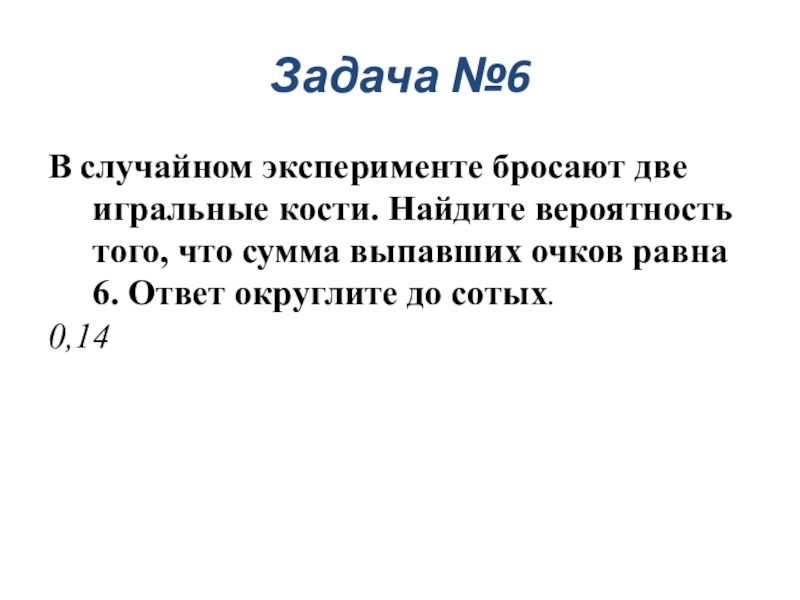 Задача №6

В случайном эксперименте бросают две игральные кости. Найдите вероятность того, что сумма выпавших очков равна 6. Ответ округлите до сотых.

0,14